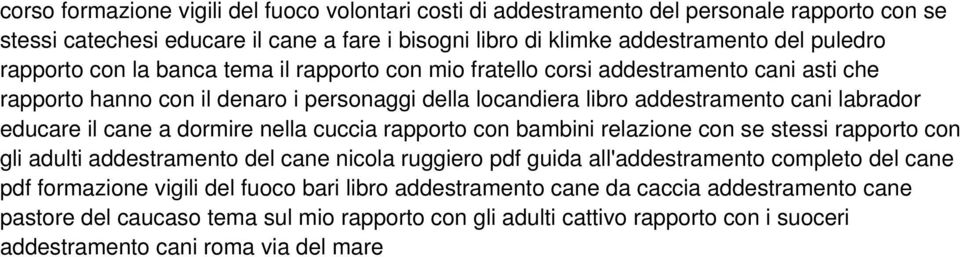 corso formazione vigili del fuoco volontari costi di addestramento del personale rapporto con se stessi catechesi educare il cane a fare i bisogni libro di klimke addestramento del puledro rapporto con la banca tema il rapporto con mio fratello corsi addestramento cani asti che rapporto hanno con il denaro i personaggi della locandiera libro addestramento cani labrador educare il cane a dormire nella cuccia rapporto con bambini relazione con se stessi rapporto con gli adulti addestramento del cane nicola ruggiero pdf guida all'addestramento completo del cane pdf formazione vigili del fuoco bari libro addestramento cane da caccia addestramento cane pastore del caucaso tema sul mio rapporto con gli adulti cattivo rapporto con i suoceri addestramento cani roma via del mare